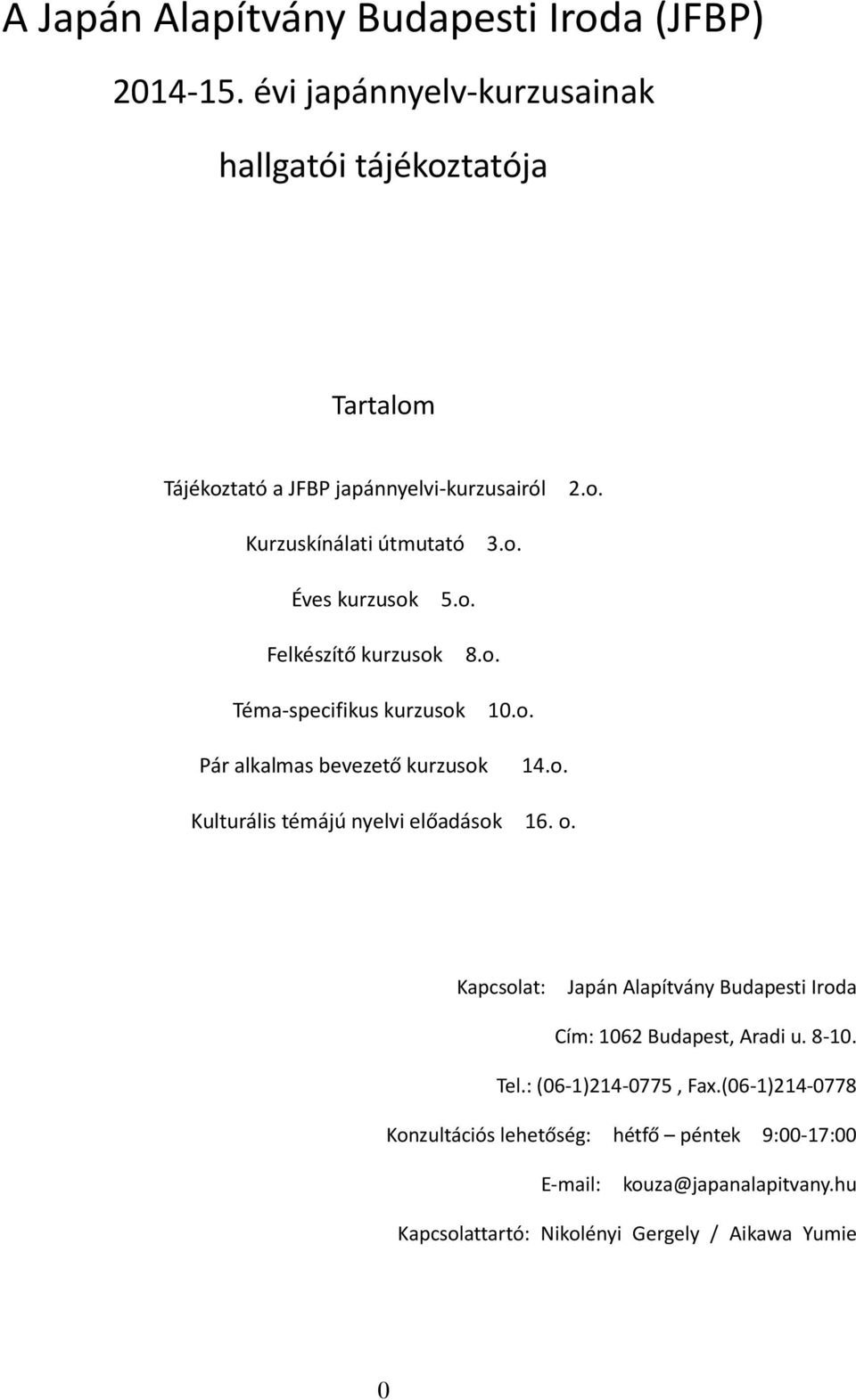 A Japán Alapítvány Budapesti Iroda (JFBP)

2014-15. évi japánnyelv-kurzusainak

hallgatói tájékoztatója

Tartalom

Tájékoztató a JFBP japánnyelvi-kurzusairól 2.o.

Kurzuskínálati útmutató 3.o.

Éves kurzusok 5.o.

Felkészítő kurzusok 8.o.

Téma-specifikus kurzusok 10.o.

Pár alkalmas bevezető kurzusok 14.o.

Kulturális témájú nyelvi előadások 16. o.

Kapcsolat: Japán Alapítvány Budapesti Iroda

Cím: 1062 Budapest, Aradi u. 8-10.

Tel.: (06-1)214-0775 , Fax.(06-1)214-0778

Konzultációs lehetőség: hétfő – péntek 9:00-17:00

E-mail: kouza@japanalapitvany.hu

Kapcsolattartó: Nikolényi Gergely / Aikawa Yumie

0